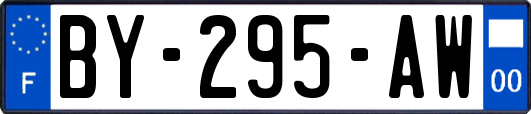 F
BY-295-AW
00